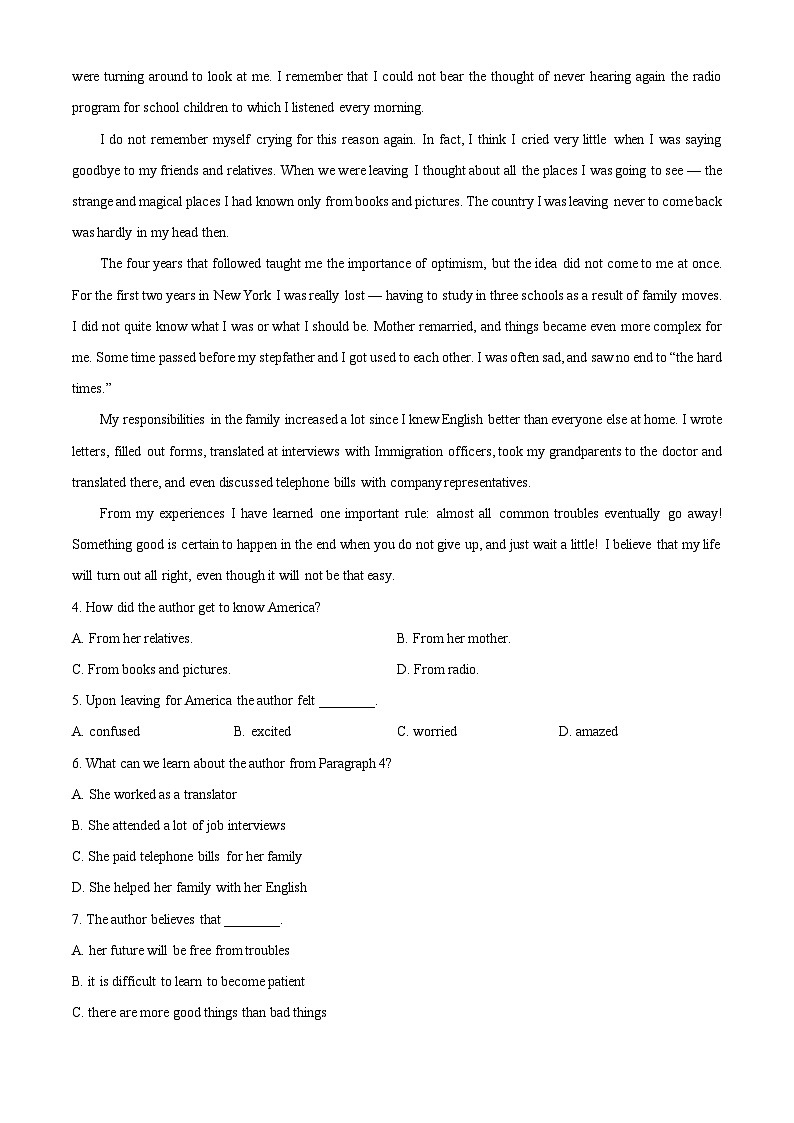 were turning around to look at me. I remember that I could not bear the thought of never hearing again the radio program for school children to which I listened every morning.

I do not remember myself crying for this reason again. In fact, I think I cried very little when I was saying goodbye to my friends and relatives. When we were leaving I thought about all the places I was going to see — the strange and magical places I had known only from books and pictures. The country I was leaving never to come back was hardly in my head then.

The four years that followed taught me the importance of optimism, but the idea did not come to me at once. For the first two years in New York I was really lost — having to study in three schools as a result of family moves. I did not quite know what I was or what I should be. Mother remarried, and things became even more complex for me. Some time passed before my stepfather and I got used to each other. I was often sad, and saw no end to "the hard times."

My responsibilities in the family increased a lot since I knew English better than everyone else at home. I wrote letters, filled out forms, translated at interviews with Immigration officers, took my grandparents to the doctor and translated there, and even discussed telephone bills with company representatives.

From my experiences I have learned one important rule: almost all common troubles eventually go away! Something good is certain to happen in the end when you do not give up, and just wait a little! I believe that my life will turn out all right, even though it will not be that easy.

4. How did the author get to know America?

A. From her relatives.

B. From her mother.

C. From books and pictures.

D. From radio.

5. Upon leaving for America the author felt ________.

A. confused

B. excited

C. worried

D. amazed

6. What can we learn about the author from Paragraph 4?

A. She worked as a translator

B. She attended a lot of job interviews

C. She paid telephone bills for her family

D. She helped her family with her English

7. The author believes that ________.

A. her future will be free from troubles

B. it is difficult to learn to become patient

C. there are more good things than bad things